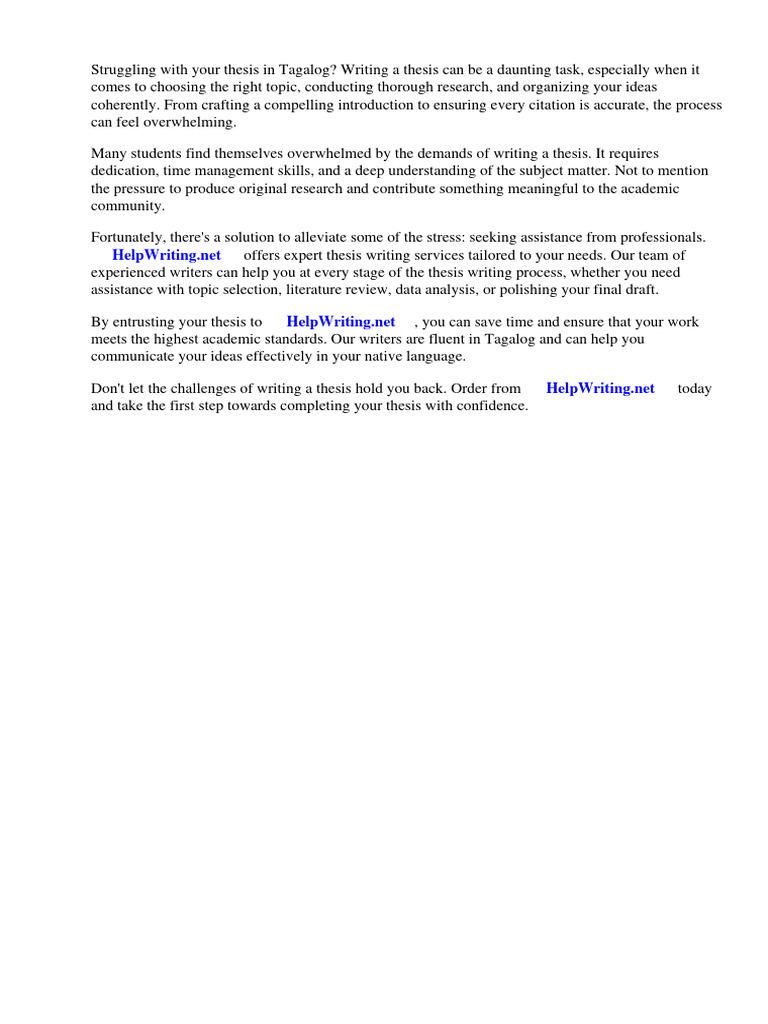 Struggling with your thesis in Tagalog? Writing a thesis can be a daunting task, especially when it comes to choosing the right topic, conducting thorough research, and organizing your ideas coherently. From crafting a compelling introduction to ensuring every citation is accurate, the process can feel overwhelming.

Many students find themselves overwhelmed by the demands of writing a thesis. It requires dedication, time management skills, and a deep understanding of the subject matter. Not to mention the pressure to produce original research and contribute something meaningful to the academic community.

Fortunately, there's a solution to alleviate some of the stress: seeking assistance from professionals. HelpWriting.net offers expert thesis writing services tailored to your needs. Our team of experienced writers can help you at every stage of the thesis writing process, whether you need assistance with topic selection, literature review, data analysis, or polishing your final draft.

By entrusting your thesis to HelpWriting.net , you can save time and ensure that your work meets the highest academic standards. Our writers are fluent in Tagalog and can help you communicate your ideas effectively in your native language.

Don't let the challenges of writing a thesis hold you back. Order from HelpWriting.net today and take the first step towards completing your thesis with confidence.